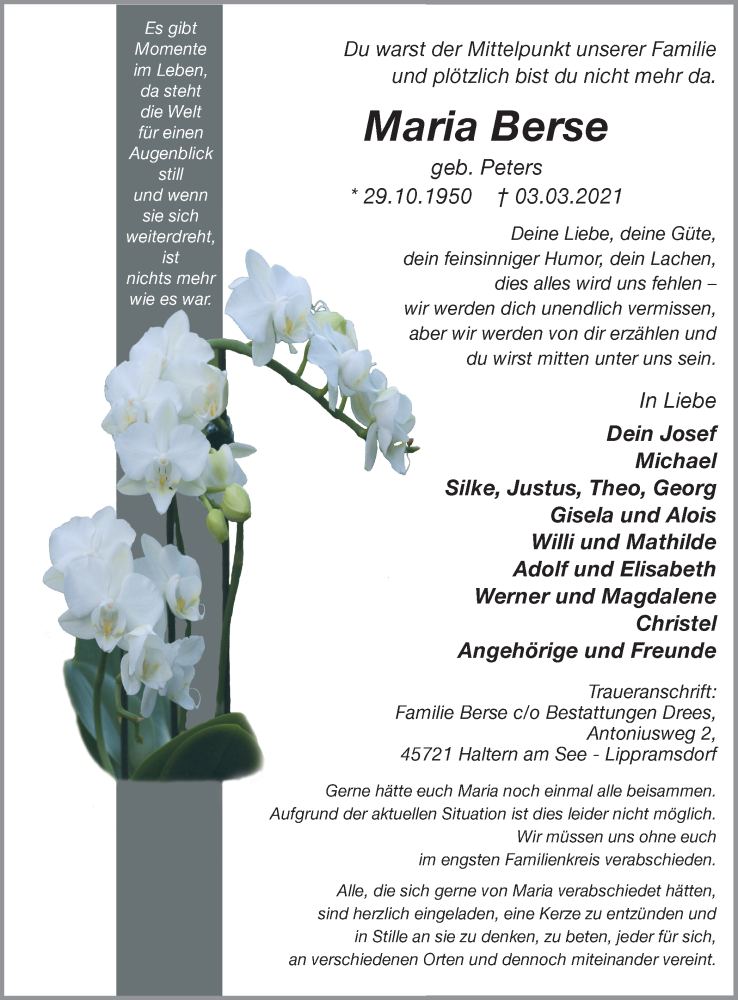 Es gibt Momente im Leben, da steht die Welt für einen Augenblick still und wenn sie sich weiterdreht, ist nichts mehr wie es war.

Du warst der Mittelpunkt unserer Familie und plötzlich bist du nicht mehr da.

Maria Berse

geb. Peters

* 29.10.1950 † 03.03.2021

Deine Liebe, deine Güte, dein feinsinniger Humor, dein Lachen, dies alles wird uns fehlen – wir werden dich unendlich vermissen, aber wir werden von dir erzählen und du wirst mitten unter uns sein.

In Liebe

Dein Josef
Michael
Silke, Justus, Theo, Georg
Gisela und Alois
Willi und Mathilde
Adolf und Elisabeth
Werner und Magdalene
Christel
Angehörige und Freunde

Traueranschrift:
Familie Berse c/o Bestattungen Drees,
Antoniusweg 2,
45721 Haltern am See - Lippramsdorf

Gerne hätte euch Maria noch einmal alle beisammen. Aufgrund der aktuellen Situation ist dies leider nicht möglich. Wir müssen uns ohne euch im engsten Familienkreis verabschieden.

Alle, die sich gerne von Maria verabschiedet hätten, sind herzlich eingeladen, eine Kerze zu entzünden und in Stille an sie zu denken, zu beten, jeder für sich, an verschiedenen Orten und dennoch miteinander vereint.